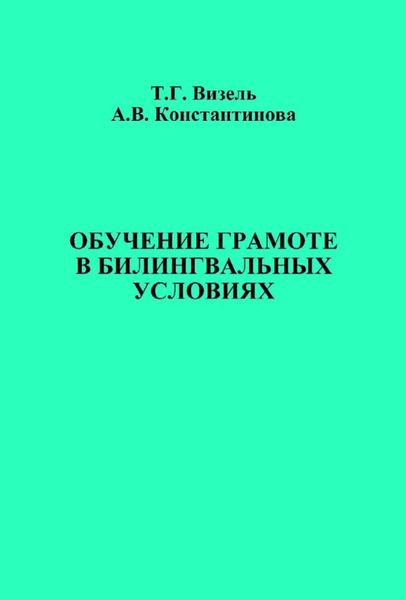 Т.Г. Визель
А.В. Константинова

ОБУЧЕНИЕ ГРАМОТЕ В БИЛИНГВАЛЬНЫХ УСЛОВИЯХ